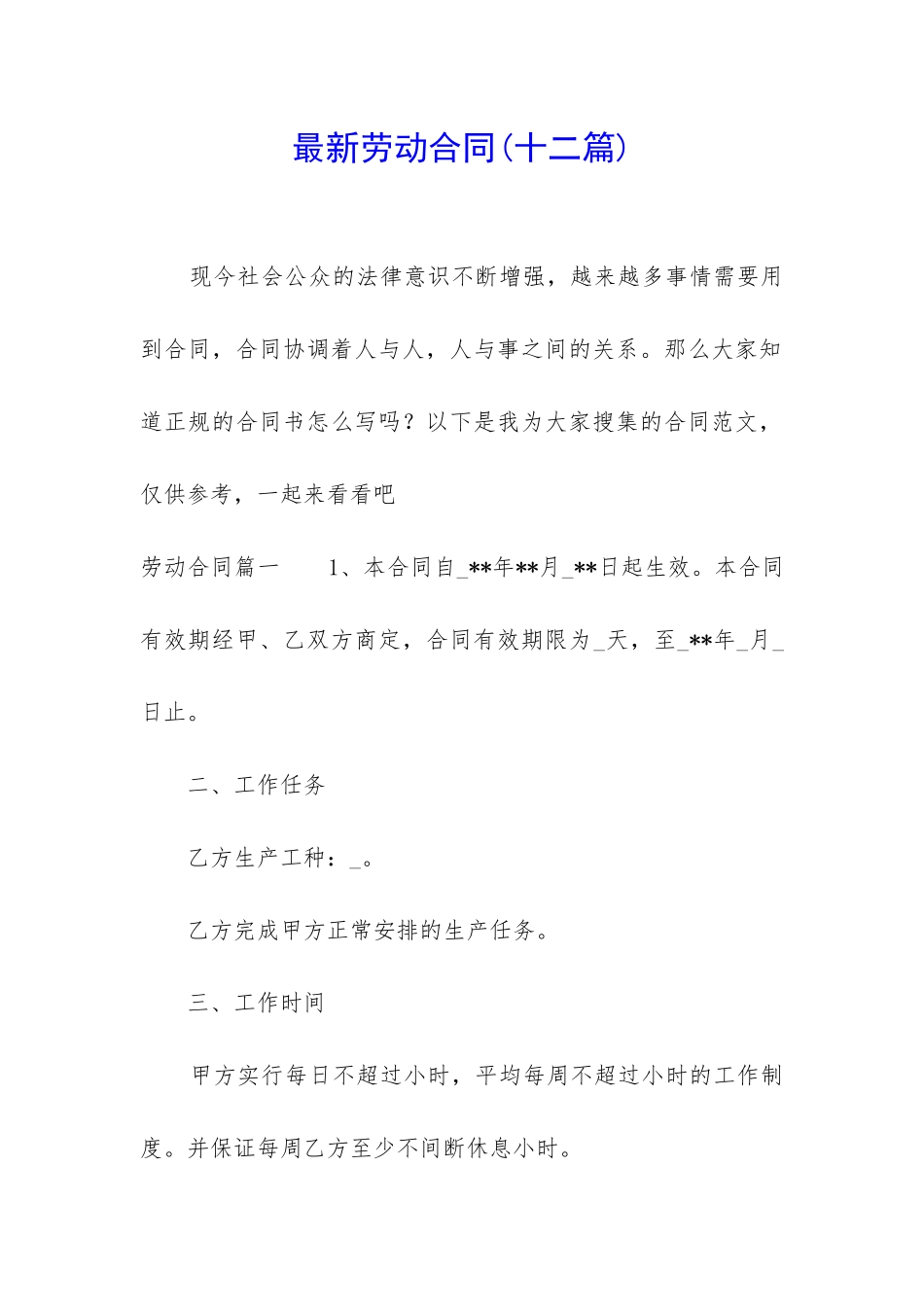 最新劳动合同(十二篇)

现今社会公众的法律意识不断增强，越来越多事情需要用到合同，合同协调着人与人，人与事之间的关系。那么大家知道正规的合同书怎么写吗？以下是我为大家搜集的合同范文，仅供参考，一起来看看吧

劳动合同篇一　　1、本合同自_**年**月_**日起生效。本合同有效期经甲、乙双方商定，合同有效期限为_天，至_**年_月_日止。

二、工作任务

乙方生产工种：_。

乙方完成甲方正常安排的生产任务。

三、工作时间

甲方实行每日不超过小时，平均每周不超过小时的工作制度。并保证每周乙方至少不间断休息小时。